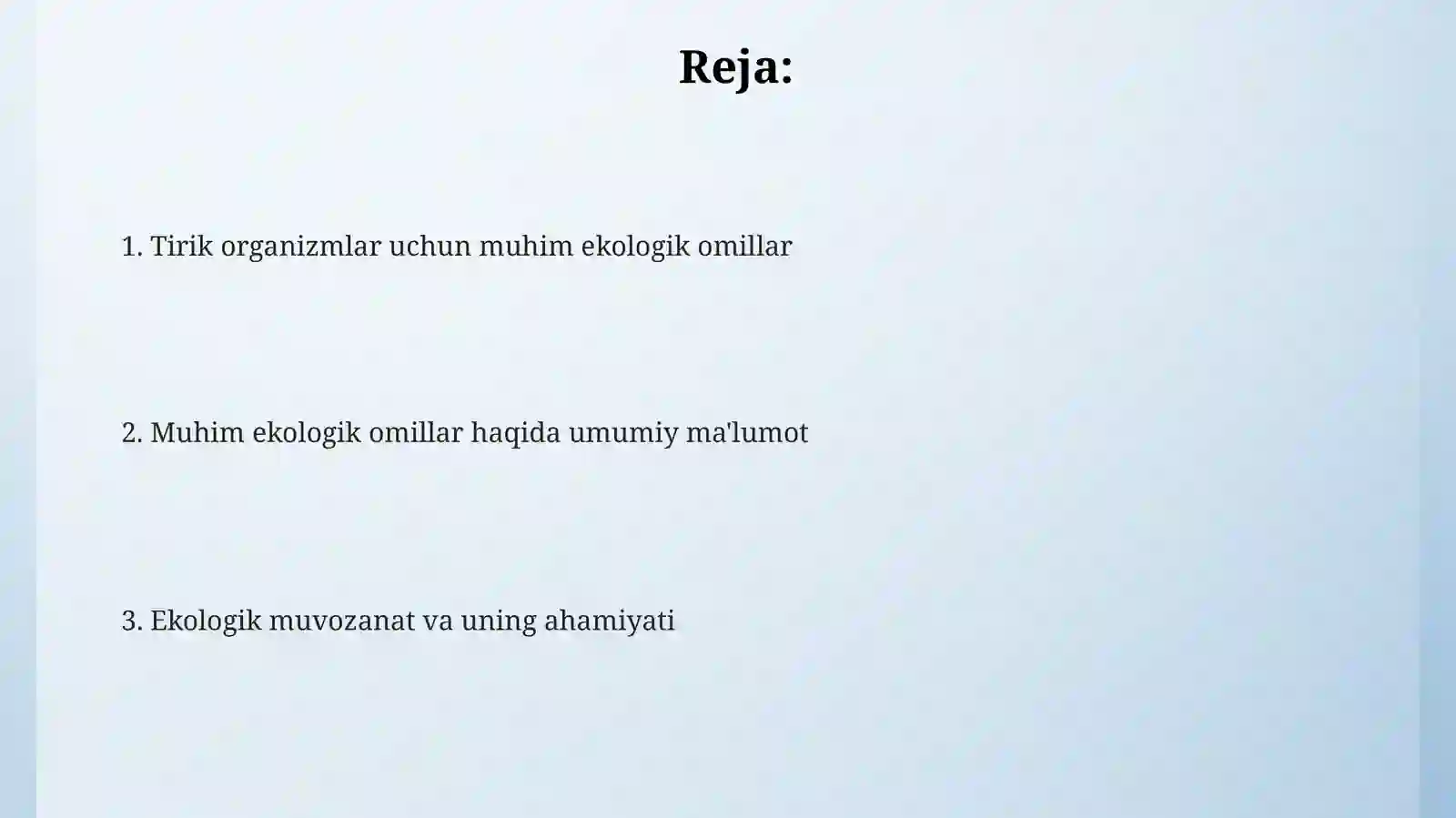 Reja:

1. Tirik organizmlar uchun muhim ekologik omillar

2. Muhim ekologik omillar haqida umumiy ma'lumot

3. Ekologik muvozanat va uning ahamiyati